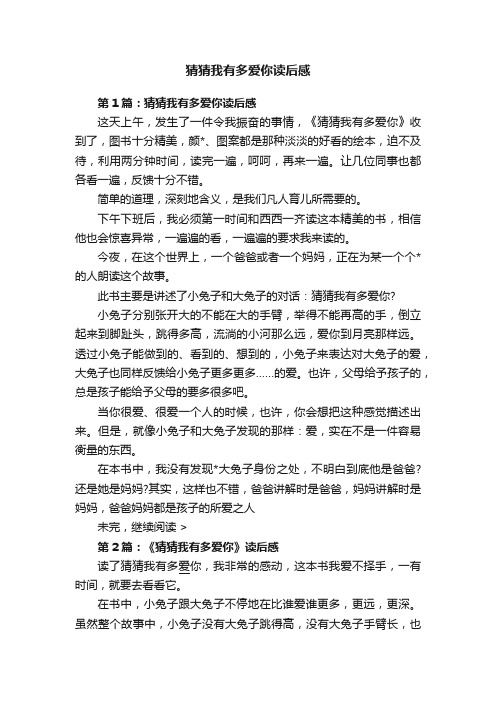 猜猜我有多爱你读后感

第1篇：猜猜我有多爱你读后感

这天上午，发生了一件令我振奋的事情，《猜猜我有多爱你》收到了，图书十分精美，颜*、图案都是那种淡淡的好看的绘本，迫不及待，利用两分钟时间，读完一遍，呵呵，再来一遍。让几位同事也都各看一遍，反馈十分不错。

简单的道理，深刻地含义，是我们凡人育儿所需要的。

下午下班后，我必须第一时间和西西一齐读这本精美的书，相信他也会惊喜异常，一遍遍的看，一遍遍的要求我来读的。

今夜，在这个世界上，一个爸爸或者一个妈妈，正在为某一个个*的人朗读这个故事。

此书主要是讲述了小兔子和大兔子的对话：猜猜我有多爱你?

小兔子分别张开大的不能在大的手臂，举得不能再高的手，倒立起来到脚趾头，跳得多高，流淌的小河那么远，爱你到月亮那样远。透过小兔子能做到的、看到的、想到的，小兔子来表达对大兔子的爱，大兔子也同样反馈给小兔子更多更多……的爱。也许，父母给予孩子的，总是孩子能给予父母的要多很多吧。

当你很爱、很爱一个人的时候，也许，你会想把这种感觉描述出来。但是，就像小兔子和大兔子发现的那样：爱，实在不是一件容易衡量的东西。

在本书中，我没有发现*大兔子身份之处，不明白到底他是爸爸?还是她是妈妈?其实，这样也不错，爸爸讲解时是爸爸，妈妈讲解时是妈妈，爸爸妈妈都是孩子的所爱之人

未完，继续阅读 >

第2篇：《猜猜我有多爱你》读后感

读了猜猜我有多爱你，我非常的感动，这本书我爱不择手，一有时间，就要去看看它。

在书中，小兔子跟大兔子不停地在比谁爱谁更多，更远，更深。虽然整个故事中，小兔子没有大兔子跳得高，没有大兔子手臂长，也